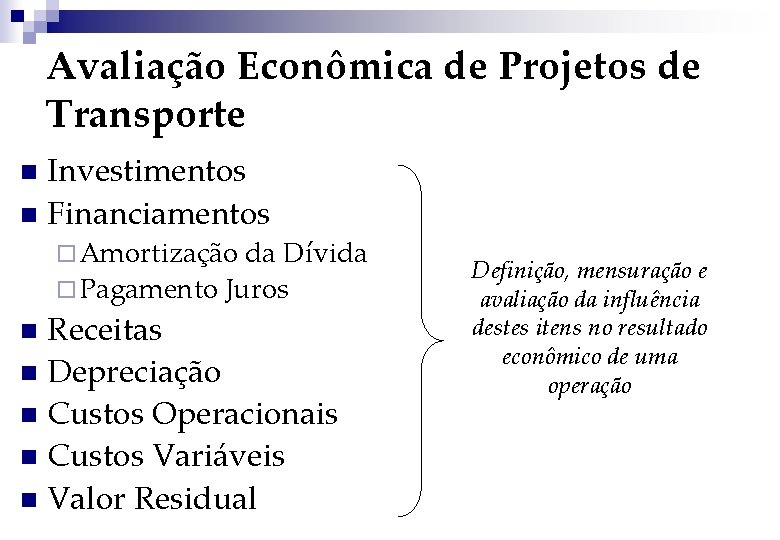 Avaliação Econômica de Projetos de Transporte

Investimentos
Financiamentos
Amortização da Dívida
Pagamento Juros
Receitas
Depreciação
Custos Operacionais
Custos Variáveis
Valor Residual

Definição, mensuração e avaliação da influência destes itens no resultado econômico de uma operação